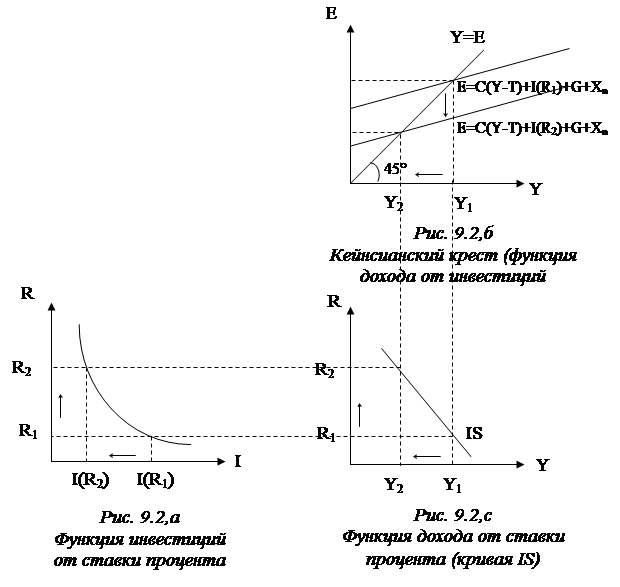 E

Y=E

$E=C(Y-T)+I(R_1)+G+X_n$

$E=C(Y-T)+I(R_2)+G+X_n$

45°

Y

$Y_2$ $Y_1$

Рис. 9.2,б
Кейнсианский крест (функция дохода от инвестиций

R

$R_2$

$R_1$

I

$I(R_2)$ $I(R_1)$

Рис. 9.2,а
Функция инвестиций от ставки процента

R

$R_2$

$R_1$

IS

Y

$Y_2$ $Y_1$

Рис. 9.2,с
Функция дохода от ставки процента (кривая IS)